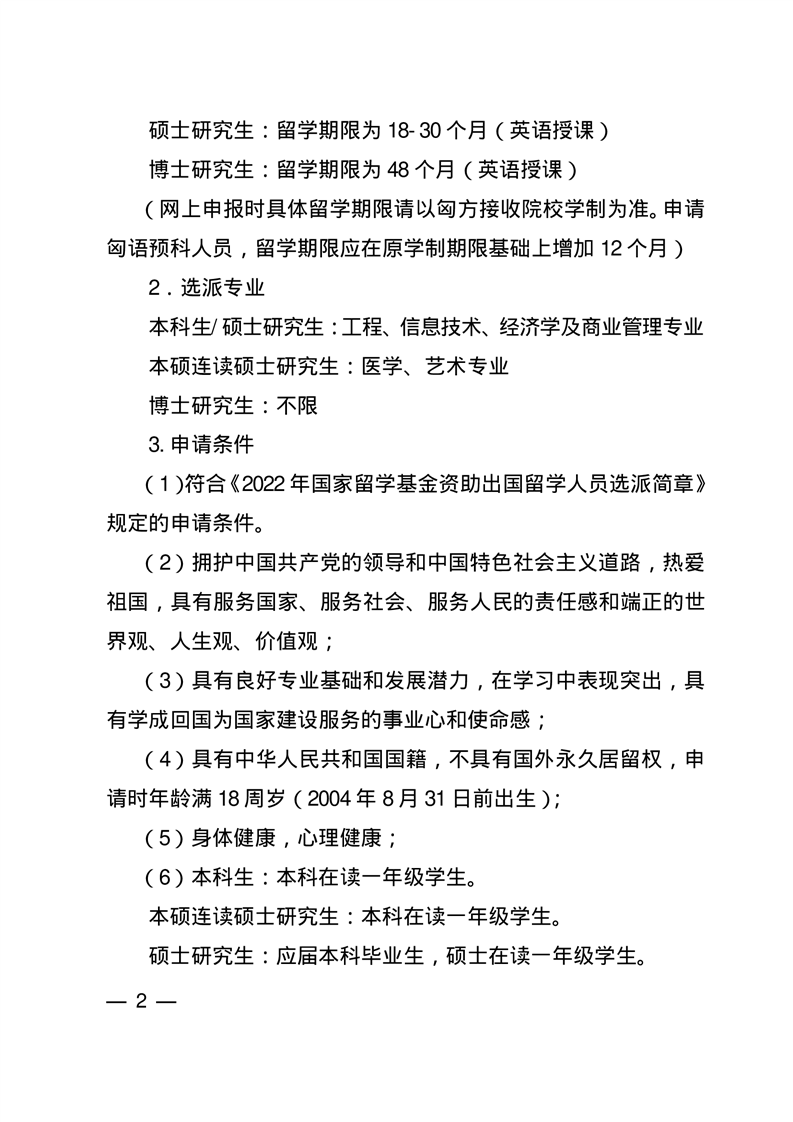 硕士研究生：留学期限为 18-30 个月（英语授课）

博士研究生：留学期限为 48 个月（英语授课）

（网上申报时具体留学期限请以匈方接收院校学制为准。申请匈语预科人员，留学期限应在原学制期限基础上增加 12 个月）

2．选派专业

本科生/硕士研究生：工程、信息技术、经济学及商业管理专业

本硕连读硕士研究生：医学、艺术专业

博士研究生：不限

3. 申请条件

（1）符合《2022 年国家留学基金资助出国留学人员选派简章》规定的申请条件。

（2）拥护中国共产党的领导和中国特色社会主义道路，热爱祖国，具有服务国家、服务社会、服务人民的责任感和端正的世界观、人生观、价值观；

（3）具有良好专业基础和发展潜力，在学习中表现突出，具有学成回国为国家建设服务的事业心和使命感；

（4）具有中华人民共和国国籍，不具有国外永久居留权，申请时年龄满 18 周岁（2004 年 8 月 31 日前出生）；

（5）身体健康，心理健康；

（6）本科生：本科在读一年级学生。

本硕连读硕士研究生：本科在读一年级学生。

硕士研究生：应届本科毕业生，硕士在读一年级学生。

— 2 —